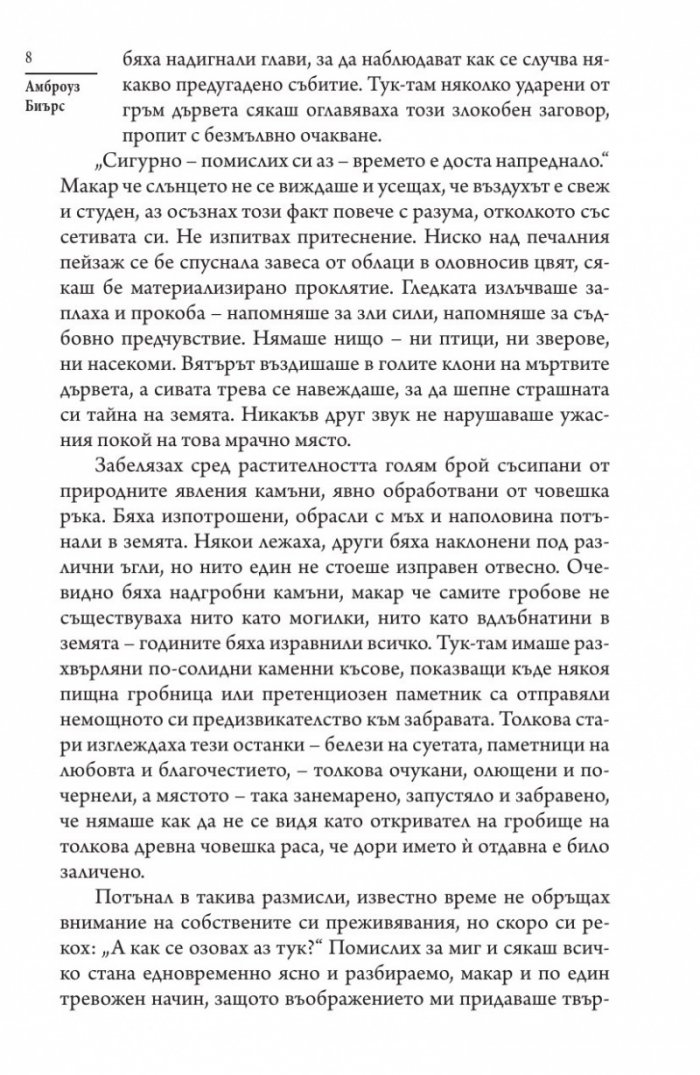 8

Амброуз Биърс

бяха надигнали глави, за да наблюдават как се случва някакво предугадено събитие. Тук-там няколко ударени от гръм дървета сякаш оглавяваха този злокобен заговор, пропит с безмълвно очакване.

„Сигурно – помислих си аз – времето е доста напреднало.“ Макар че слънцето не се виждаше и усещах, че въздухът е свеж и студен, аз осъзнах този факт повече с разума, отколкото със сетивата си. Не изпитвах притеснение. Ниско над печалния пейзаж се бе спуснала завеса от облаци в оловносив цвят, сякаш бе материализирано проклятие. Гледката излъчваше заплаха и прокоба – напомняше за зли сили, напомняше за съдбовно предчувствие. Нямаше нищо – ни птици, ни зверове, ни насекоми. Вятърът въздишаше в голите клони на мъртвите дървета, а сивата трева се навеждаше, за да шепне страшната си тайна на земята. Никакъв друг звук не нарушаваше ужасния покой на това мрачно място.

Забелязах сред растителността голям брой съсипани от природните явления камъни, явно обработвани от човешка ръка. Бяха изпотрошени, обрасли с мъх и наполовина потънали в земята. Някои лежаха, други бяха наклонени под различни ъгли, но нито един не стоеше изправен отвесно. Очевидно бяха надгробни камъни, макар че самите гробове не съществуваха нито като могилки, нито като вдлъбнатини в земята – годините бяха изравнили всичко. Тук-там имаше разхвърляни по-солидни каменни късове, показващи къде някоя пищна гробница или претенциозен паметник са отправяли немощното си предизвикателство към забравата. Толкова стари изглеждаха тези останки – белези на суетата, паметници на любовта и благочестието, – толкова очукани, олющени и почернели, а мястото – така занемарено, запустяло и забравено, че нямаше как да не се видя като откривател на гробище на толкова древна човешка раса, че дори името ѝ отдавна е било заличено.

Потънал в такива размисли, известно време не обръщах внимание на собствените си преживявания, но скоро си рекох: „А как се озовах аз тук?“ Помислих за миг и сякаш всичко стана едновременно ясно и разбираемо, макар и по един тревожен начин, защото въображението ми придаваше твър-